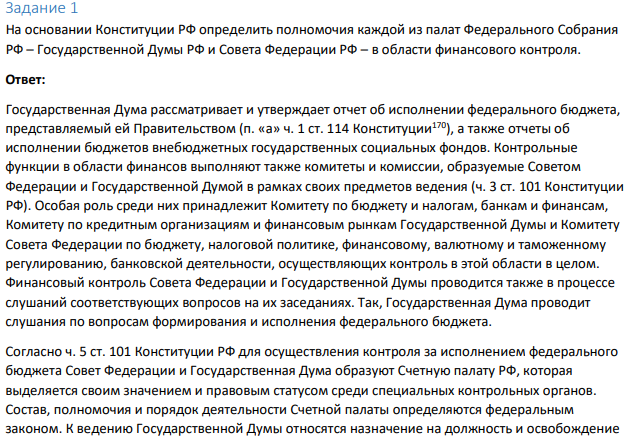 Задание 1
На основании Конституции РФ определить полномочия каждой из палат Федерального Собрания РФ – Государственной Думы РФ и Совета Федерации РФ – в области финансового контроля.

Ответ:

Государственная Дума рассматривает и утверждает отчет об исполнении федерального бюджета, представляемый ей Правительством (п. «а» ч. 1 ст. 114 Конституции$^{170}$), а также отчеты об исполнении бюджетов внебюджетных государственных социальных фондов. Контрольные функции в области финансов выполняют также комитеты и комиссии, образуемые Советом Федерации и Государственной Думой в рамках своих предметов ведения (ч. 3 ст. 101 Конституции РФ). Особая роль среди них принадлежит Комитету по бюджету и налогам, банкам и финансам, Комитету по кредитным организациям и финансовым рынкам Государственной Думы и Комитету Совета Федерации по бюджету, налоговой политике, финансовому, валютному и таможенному регулированию, банковской деятельности, осуществляющих контроль в этой области в целом. Финансовый контроль Совета Федерации и Государственной Думы проводится также в процессе слушаний соответствующих вопросов на их заседаниях. Так, Государственная Дума проводит слушания по вопросам формирования и исполнения федерального бюджета.

Согласно ч. 5 ст. 101 Конституции РФ для осуществления контроля за исполнением федерального бюджета Совет Федерации и Государственная Дума образуют Счетную палату РФ, которая выделяется своим значением и правовым статусом среди специальных контрольных органов. Состав, полномочия и порядок деятельности Счетной палаты определяются федеральным законом. К ведению Государственной Думы относятся назначение на должность и освобождение